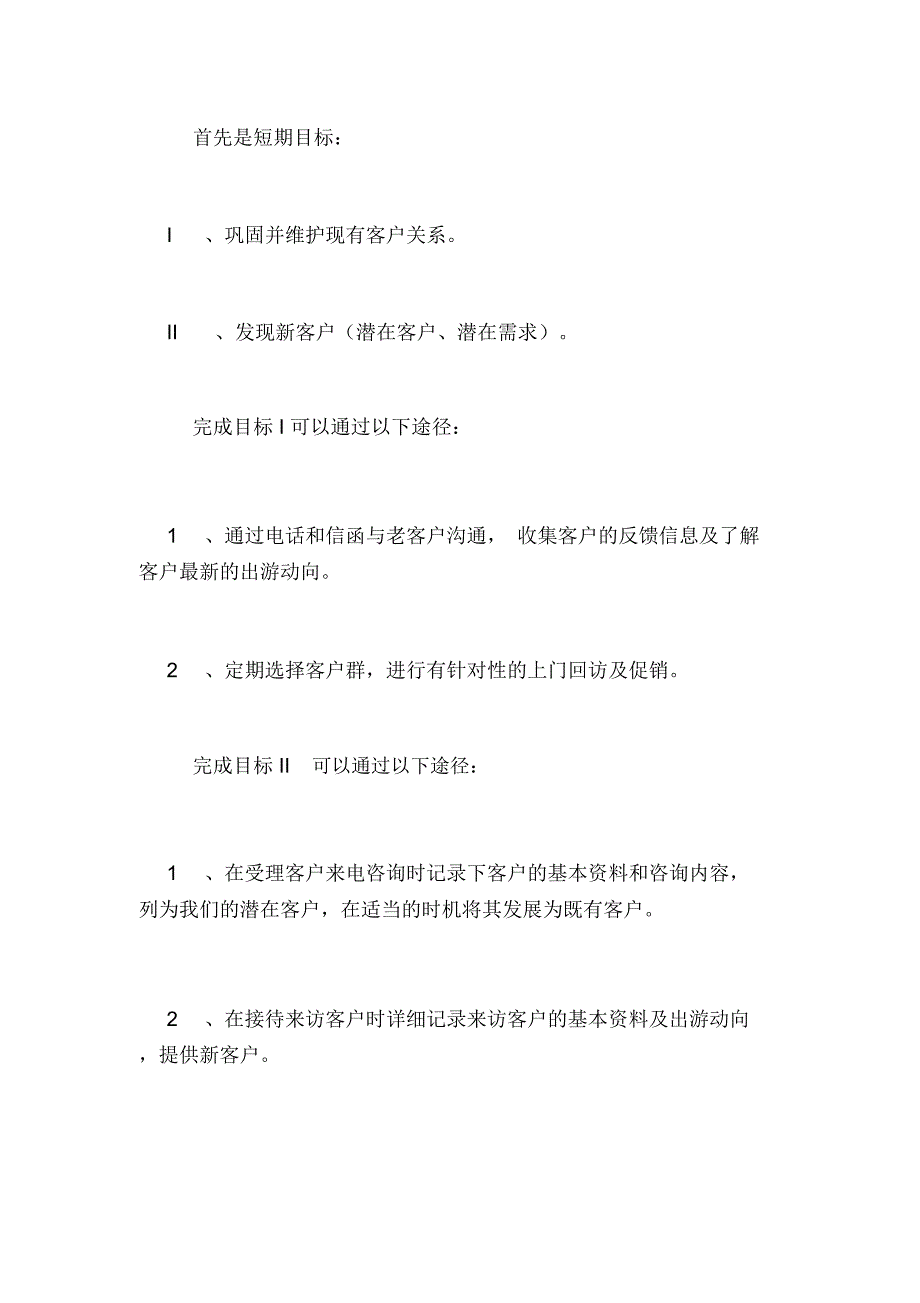 首先是短期目标：

I 、巩固并维护现有客户关系。

II 、发现新客户（潜在客户、潜在需求）。

完成目标 I 可以通过以下途径：

1 、通过电话和信函与老客户沟通， 收集客户的反馈信息及了解客户最新的出游动向。

2 、定期选择客户群，进行有针对性的上门回访及促销。

完成目标 II 可以通过以下途径：

1 、在受理客户来电咨询时记录下客户的基本资料和咨询内容，列为我们的潜在客户，在适当的时机将其发展为既有客户。

2 、在接待来访客户时详细记录来访客户的基本资料及出游动向，提供新客户。